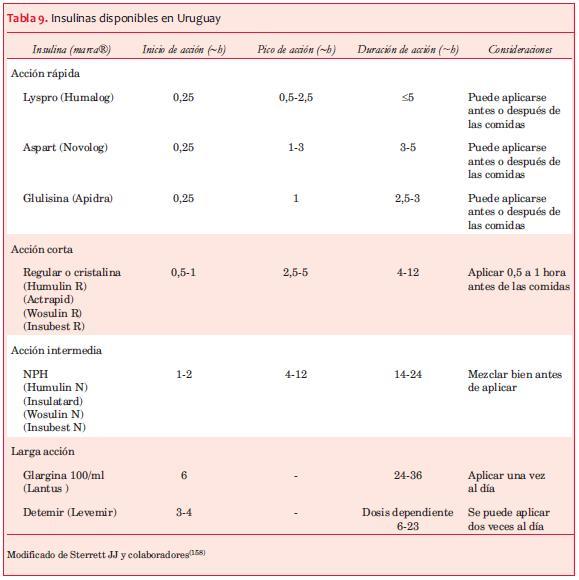 Tabla 9. Insulinas disponibles en Uruguay

| Insulina (marca®) | Inicio de acción (~h) | Pico de acción (~h) | Duración de acción (~h) | Consideraciones |
|---|---|---|---|---|
| Acción rápida | | | | |
| Lyspro (Humalog) | 0,25 | 0,5-2,5 | ≤5 | Puede aplicarse antes o después de las comidas |
| Aspart (Novolog) | 0,25 | 1-3 | 3-5 | Puede aplicarse antes o después de las comidas |
| Glulisina (Apidra) | 0,25 | 1 | 2,5-3 | Puede aplicarse antes o después de las comidas |
| Acción corta | | | | |
| Regular o cristalina (Humulin R) (Actrapid) (Wosulin R) (Insubest R) | 0,5-1 | 2,5-5 | 4-12 | Aplicar 0,5 a 1 hora antes de las comidas |
| Acción intermedia | | | | |
| NPH (Humulin N) (Insulatard) (Wosulin N) (Insubest N) | 1-2 | 4-12 | 14-24 | Mezclar bien antes de aplicar |
| Larga acción | | | | |
| Glargina 100/ml (Lantus ) | 6 | - | 24-36 | Aplicar una vez al día |
| Detemir (Levemir) | 3-4 | - | Dosis dependiente 6-23 | Se puede aplicar dos veces al día |

Modificado de Sterrett JJ y colaboradores$^{(158)}$